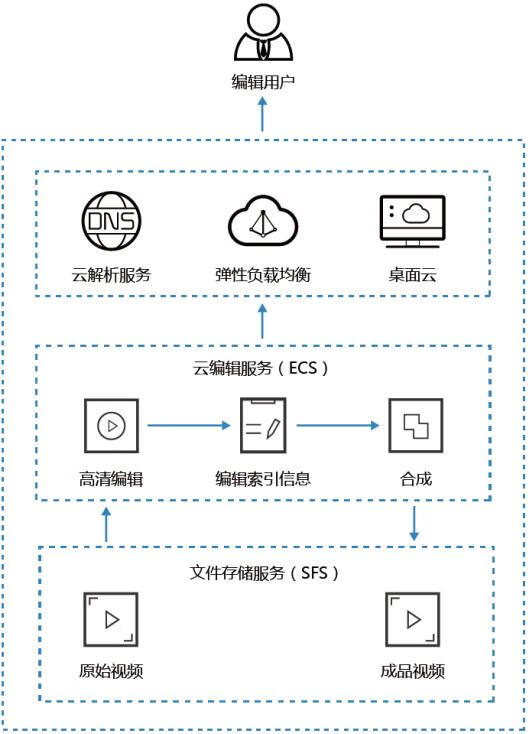 编辑用户

DNS

云解析服务

弹性负载均衡

桌面云

云编辑服务（ECS）

高清编辑

编辑索引信息

合成

文件存储服务（SFS）

原始视频

成品视频